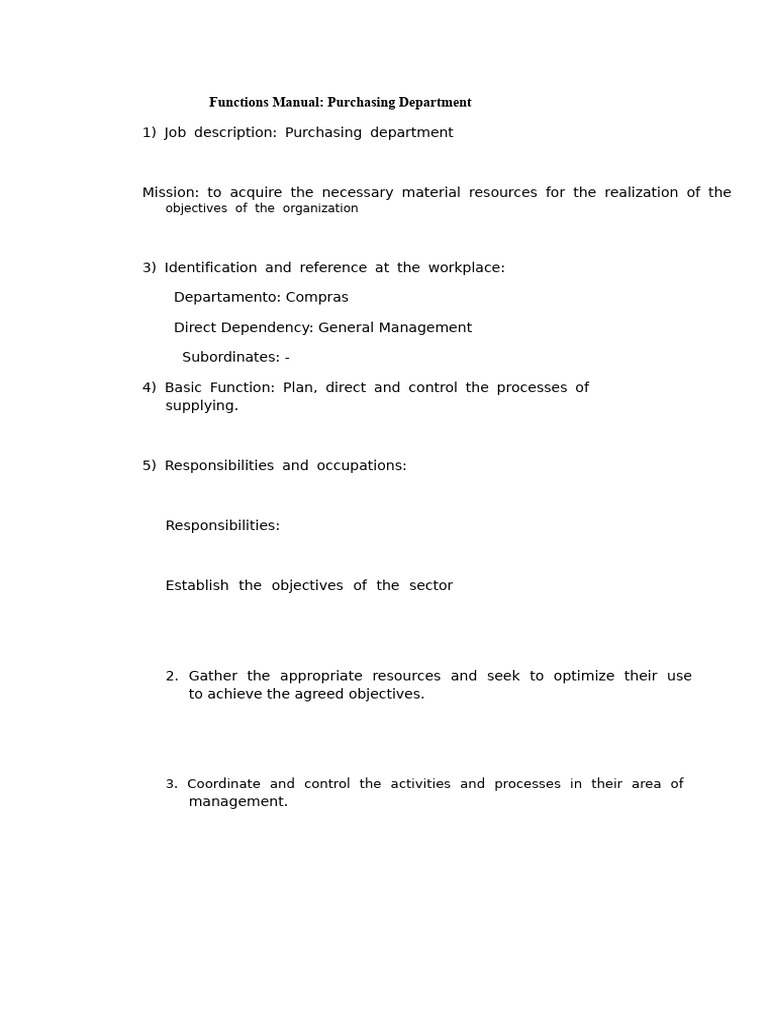 Functions Manual: Purchasing Department

1) Job description: Purchasing department

Mission: to acquire the necessary material resources for the realization of the objectives of the organization

3) Identification and reference at the workplace:

Departamento: Compras

Direct Dependency: General Management

Subordinates: -

4) Basic Function: Plan, direct and control the processes of supplying.

5) Responsibilities and occupations:

Responsibilities:

Establish the objectives of the sector

2. Gather the appropriate resources and seek to optimize their use to achieve the agreed objectives.

3. Coordinate and control the activities and processes in their area of management.